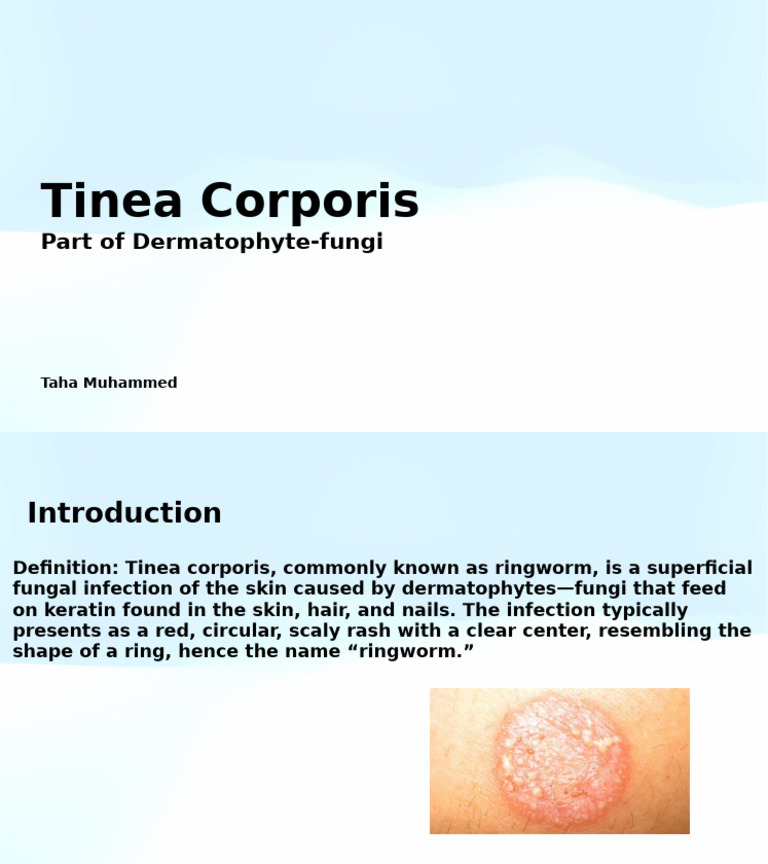 Tinea Corporis
Part of Dermatophyte-fungi

Taha Muhammed

Introduction

Definition: Tinea corporis, commonly known as ringworm, is a superficial fungal infection of the skin caused by dermatophytes—fungi that feed on keratin found in the skin, hair, and nails. The infection typically presents as a red, circular, scaly rash with a clear center, resembling the shape of a ring, hence the name “ringworm.”